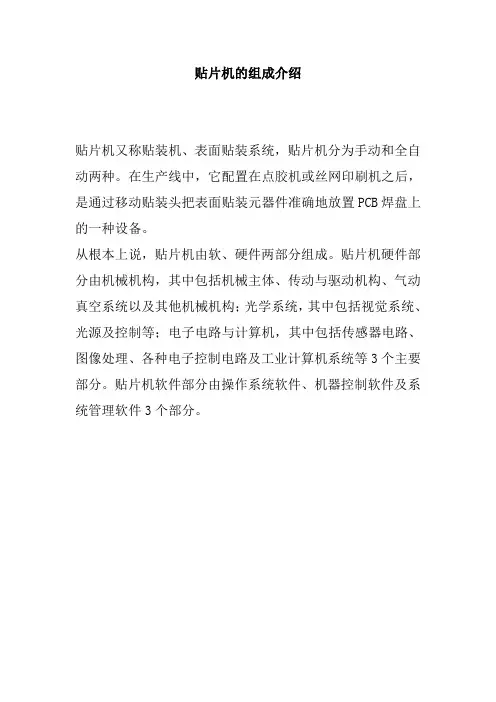 贴片机的组成介绍

贴片机又称贴装机、表面贴装系统，贴片机分为手动和全自动两种。在生产线中，它配置在点胶机或丝网印刷机之后，是通过移动贴装头把表面贴装元器件准确地放置PCB焊盘上的一种设备。

从根本上说，贴片机由软、硬件两部分组成。贴片机硬件部分由机械机构，其中包括机械主体、传动与驱动机构、气动真空系统以及其他机械机构；光学系统，其中包括视觉系统、光源及控制等；电子电路与计算机，其中包括传感器电路、图像处理、各种电子控制电路及工业计算机系统等3个主要部分。贴片机软件部分由操作系统软件、机器控制软件及系统管理软件3个部分。